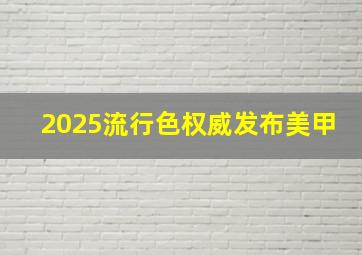 2025流行色权威发布美甲